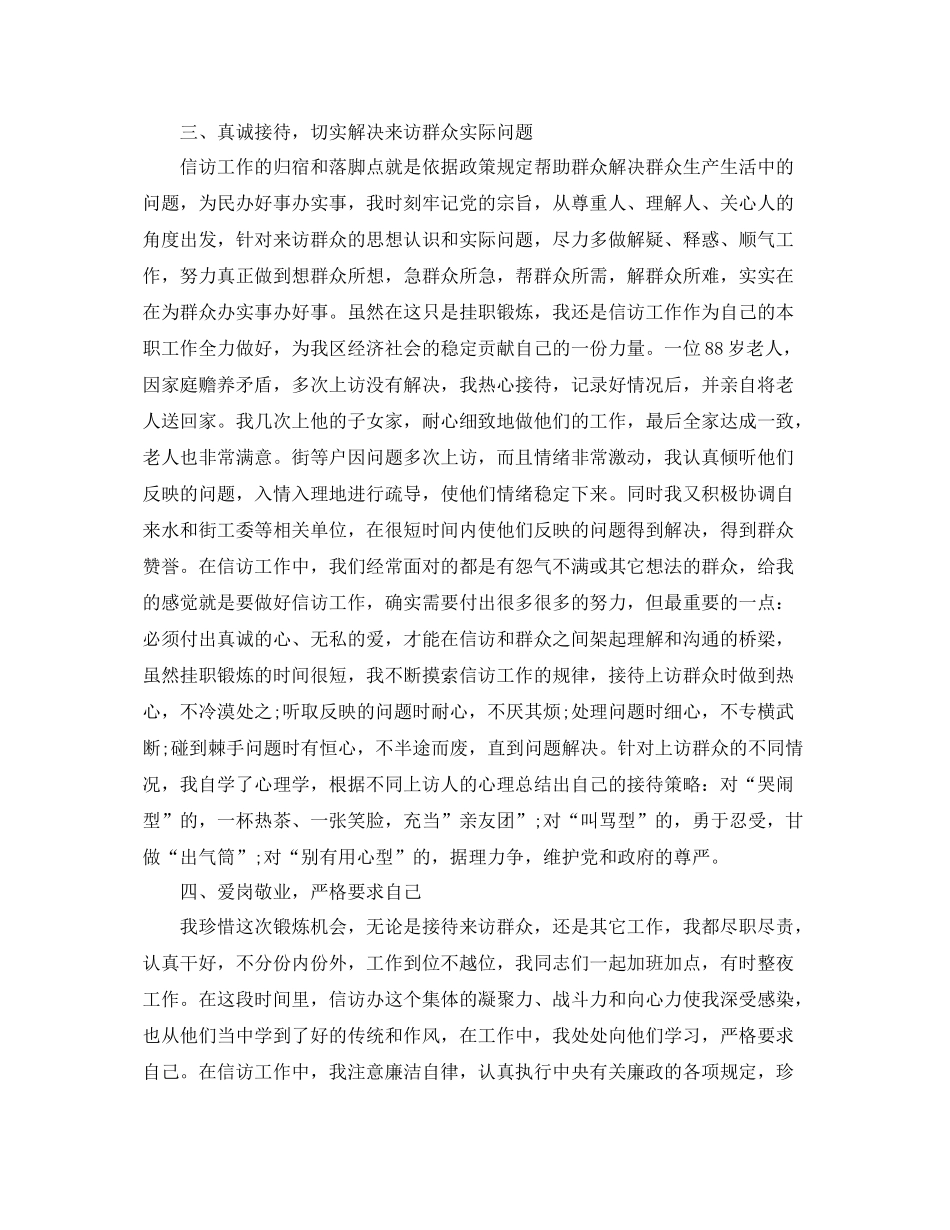 三、真诚接待，切实解决来访群众实际问题

信访工作的归宿和落脚点就是依据政策规定帮助群众解决群众生产生活中的问题，为民办好事办实事，我时刻牢记党的宗旨，从尊重人、理解人、关心人的角度出发，针对来访群众的思想认识和实际问题，尽力多做解疑、释惑、顺气工作，努力真正做到想群众所想，急群众所急，帮群众所需，解群众所难，实实在在为群众办实事办好事。虽然在这只是挂职锻炼，我还是信访工作作为自己的本职工作全力做好，为我区经济社会的稳定贡献自己的一份力量。一位88岁老人，因家庭赡养矛盾，多次上访没有解决，我热心接待，记录好情况后，并亲自将老人送回家。我几次上他的子女家，耐心细致地做他们的工作，最后全家达成一致，老人也非常满意。街等户因问题多次上访，而且情绪非常激动，我认真倾听他们反映的问题，入情入理地进行疏导，使他们情绪稳定下来。同时我又积极协调自来水和街工委等相关单位，在很短时间内使他们反映的问题得到解决，得到群众赞誉。在信访工作中，我们经常面对的都是有怨气不满或其它想法的群众，给我的感觉就是要做好信访工作，确实需要付出很多很多的努力，但最重要的一点：必须付出真诚的心、无私的爱，才能在信访和群众之间架起理解和沟通的桥梁，虽然挂职锻炼的时间很短，我不断摸索信访工作的规律，接待上访群众时做到热心，不冷漠处之;听取反映的问题时耐心，不厌其烦;处理问题时细心，不专横武断;碰到棘手问题时有恒心，不半途而废，直到问题解决。针对上访群众的不同情况，我自学了心理学，根据不同上访人的心理总结出自己的接待策略：对“哭闹型”的，一杯热茶、一张笑脸，充当”亲友团”;对“叫骂型”的，勇于忍受，甘做“出气筒”;对“别有用心型”的，据理力争，维护党和政府的尊严。

四、爱岗敬业，严格要求自己

我珍惜这次锻炼机会，无论是接待来访群众，还是其它工作，我都尽职尽责，认真干好，不分份内份外，工作到位不越位，我同志们一起加班加点，有时整夜工作。在这段时间里，信访办这个集体的凝聚力、战斗力和向心力使我深受感染，也从他们当中学到了好的传统和作风，在工作中，我处处向他们学习，严格要求自己。在信访工作中，我注意廉洁自律，认真执行中央有关廉政的各项规定，珍